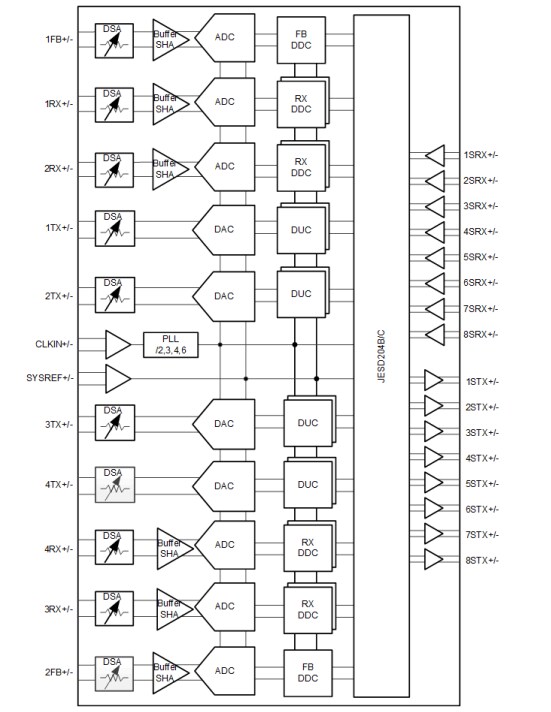 1FB+/-
DSA
Buffer SHA
ADC
FB DDC

1RX+/-
DSA
Buffer SHA
ADC
RX DDC

2RX+/-
DSA
Buffer SHA
ADC
RX DDC

1TX+/-
DSA
DAC
DUC

2TX+/-
DSA
DAC
DUC

CLKIN+/-
PLL /2,3,4,6

SYSREF+/-

3TX+/-
DSA
DAC
DUC

4TX+/-
DSA
DAC
DUC

4RX+/-
DSA
Buffer SHA
ADC
RX DDC

3RX+/-
DSA
Buffer SHA
ADC
RX DDC

2FB+/-
DSA
Buffer SHA
ADC
FB DDC

JESD204B/C

1SRX+/-
2SRX+/-
3SRX+/-
4SRX+/-
5SRX+/-
6SRX+/-
7SRX+/-
8SRX+/-

1STX+/-
2STX+/-
3STX+/-
4STX+/-
5STX+/-
6STX+/-
7STX+/-
8STX+/-